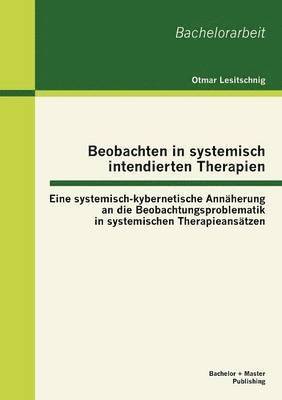 Bachelorarbeit

Otmar Lesitschnig

Beobachten in systemisch intendierten Therapien

Eine systemisch-kybernetische Annäherung an die Beobachtungsproblematik in systemischen Therapieansätzen

Bachelor + Master Publishing